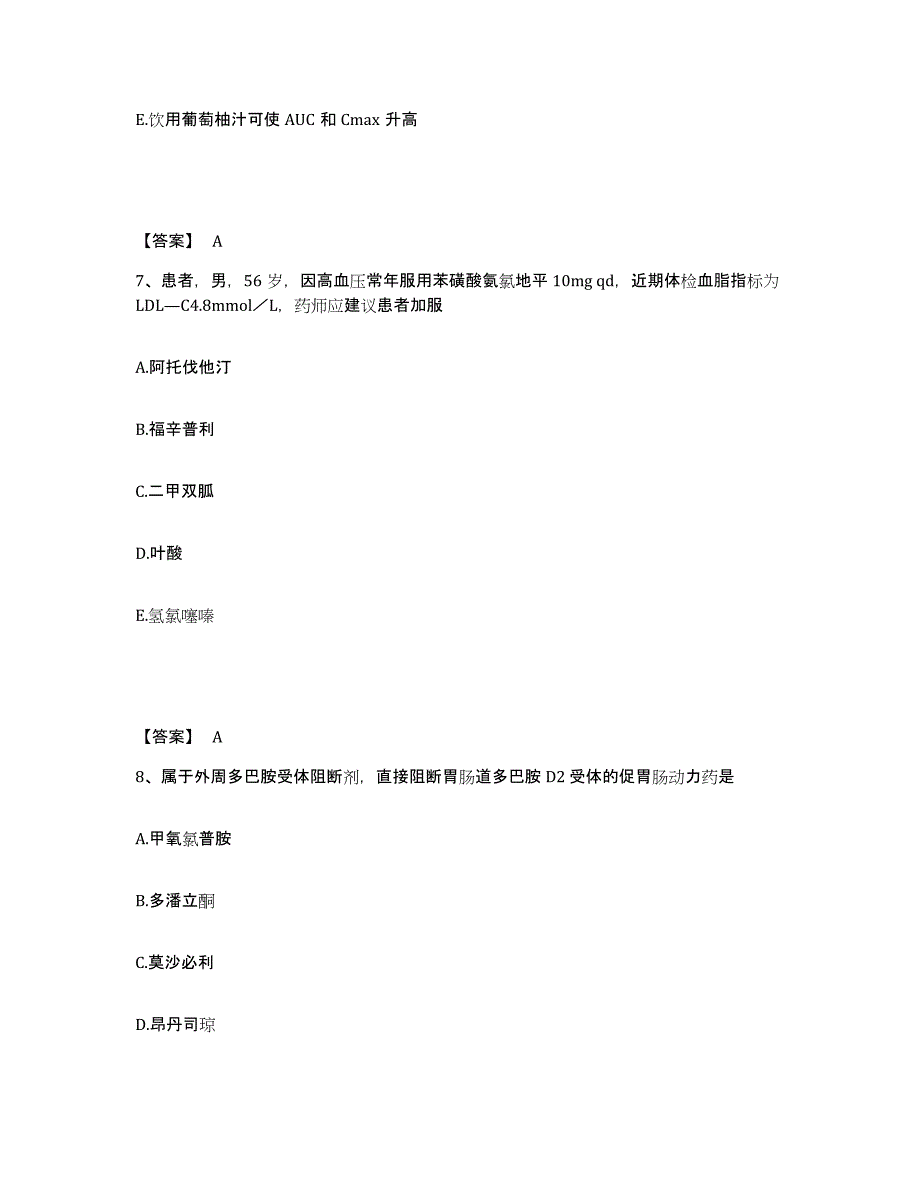 E.饮用葡萄柚汁可使 AUC 和 Cmax 升高

【答案】 A

7、患者，男，56 岁，因高血压常年服用苯磺酸氨氯地平 10mg qd，近期体检血脂指标为 LDL—C4.8mmol／L，药师应建议患者加服

A.阿托伐他汀

B.福辛普利

C.二甲双胍

D.叶酸

E.氢氯噻嗪

【答案】 A

8、属于外周多巴胺受体阻断剂，直接阻断胃肠道多巴胺 D2 受体的促胃肠动力药是

A.甲氧氯普胺

B.多潘立酮

C.莫沙必利

D.昂丹司琼